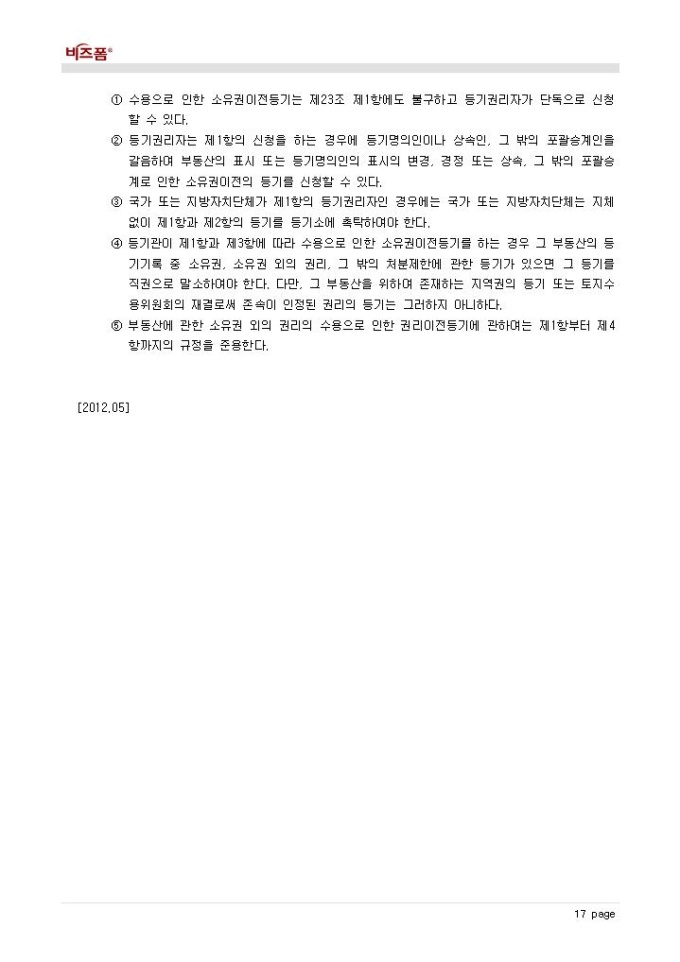 비즈폼®

① 수용으로 인한 소유권이전등기는 제23조 제1항에도 불구하고 등기권리자가 단독으로 신청할 수 있다.

② 등기권리자는 제1항의 신청을 하는 경우에 등기명의인이나 상속인, 그 밖의 포괄승계인을 갈음하여 부동산의 표시 또는 등기명의인의 표시의 변경, 경정 또는 상속, 그 밖의 포괄승계로 인한 소유권이전의 등기를 신청할 수 있다.

③ 국가 또는 지방자치단체가 제1항의 등기권리자인 경우에는 국가 또는 지방자치단체는 지체 없이 제1항과 제2항의 등기를 등기소에 촉탁하여야 한다.

④ 등기관이 제1항과 제3항에 따라 수용으로 인한 소유권이전등기를 하는 경우 그 부동산의 등기기록 중 소유권, 소유권 외의 권리, 그 밖의 처분제한에 관한 등기가 있으면 그 등기를 직권으로 말소하여야 한다. 다만, 그 부동산을 위하여 존재하는 지역권의 등기 또는 토지수용위원회의 재결로써 존속이 인정된 권리의 등기는 그러하지 아니하다.

⑤ 부동산에 관한 소유권 외의 권리의 수용으로 인한 권리이전등기에 관하여는 제1항부터 제4항까지의 규정을 준용한다.

[2012.05]

17 page